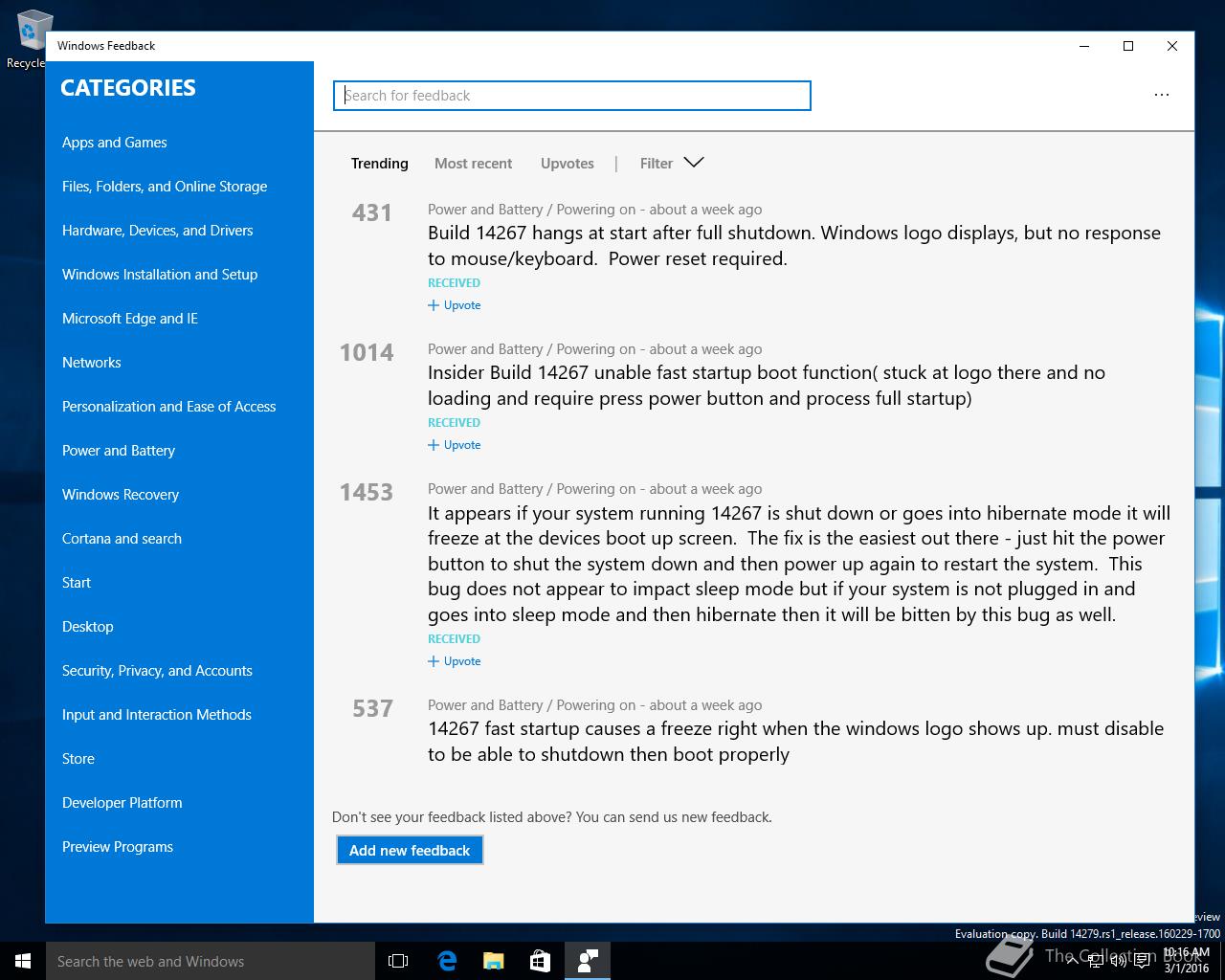 Recycle

Windows Feedback

CATEGORIES

Apps and Games
Files, Folders, and Online Storage
Hardware, Devices, and Drivers
Windows Installation and Setup
Microsoft Edge and IE
Networks
Personalization and Ease of Access
Power and Battery
Windows Recovery
Cortana and search
Start
Desktop
Security, Privacy, and Accounts
Input and Interaction Methods
Store
Developer Platform
Preview Programs

Search for feedback

...

Trending  Most recent  Upvotes  |  Filter

431
Power and Battery / Powering on - about a week ago
Build 14267 hangs at start after full shutdown. Windows logo displays, but no response to mouse/keyboard.  Power reset required.
RECEIVED
+ Upvote

1014
Power and Battery / Powering on - about a week ago
Insider Build 14267 unable fast startup boot function( stuck at logo there and no loading and require press power button and process full startup)
RECEIVED
+ Upvote

1453
Power and Battery / Powering on - about a week ago
It appears if your system running 14267 is shut down or goes into hibernate mode it will freeze at the devices boot up screen.  The fix is the easiest out there - just hit the power button to shut the system down and then power up again to restart the system.  This bug does not appear to impact sleep mode but if your system is not plugged in and goes into sleep mode and then hibernate then it will be bitten by this bug as well.
RECEIVED
+ Upvote

537
Power and Battery / Powering on - about a week ago
14267 fast startup causes a freeze right when the windows logo shows up. must disable to be able to shutdown then boot properly

Don't see your feedback listed above? You can send us new feedback.

Add new feedback

eview
Evaluation copy. Build 14279.rs1_release.160229-1700

Search the web and Windows

The Collection Book

10:16 AM
3/1/2016